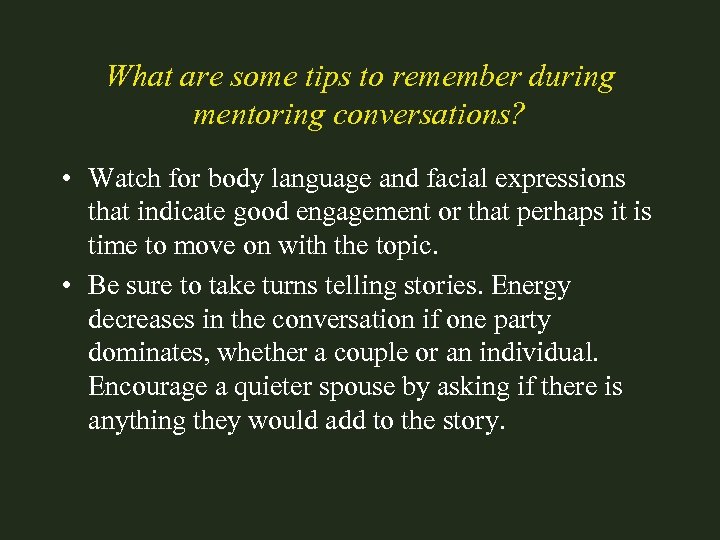 What are some tips to remember during mentoring conversations?

• Watch for body language and facial expressions that indicate good engagement or that perhaps it is time to move on with the topic.
• Be sure to take turns telling stories. Energy decreases in the conversation if one party dominates, whether a couple or an individual. Encourage a quieter spouse by asking if there is anything they would add to the story.